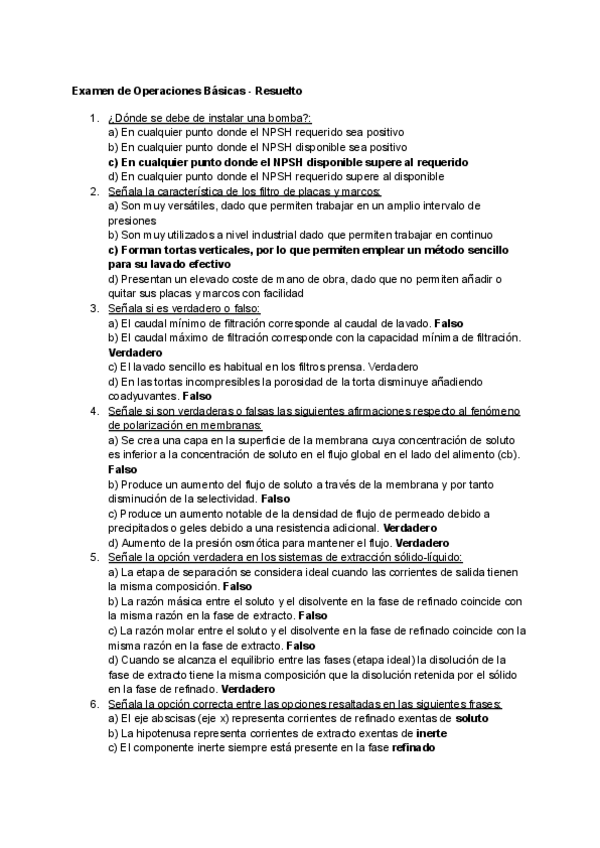 Examen de Operaciones Básicas - Resuelto

1. ¿Dónde se debe de instalar una bomba?:
a) En cualquier punto donde el NPSH requerido sea positivo
b) En cualquier punto donde el NPSH disponible sea positivo
c) En cualquier punto donde el NPSH disponible supere al requerido
d) En cualquier punto donde el NPSH requerido supere al disponible

2. Señala la característica de los filtro de placas y marcos:
a) Son muy versátiles, dado que permiten trabajar en un amplio intervalo de presiones
b) Son muy utilizados a nivel industrial dado que permiten trabajar en continuo
c) Forman tortas verticales, por lo que permiten emplear un método sencillo para su lavado efectivo
d) Presentan un elevado coste de mano de obra, dado que no permiten añadir o quitar sus placas y marcos con facilidad

3. Señala si es verdadero o falso:
a) El caudal mínimo de filtración corresponde al caudal de lavado. Falso
b) El caudal máximo de filtración corresponde con la capacidad mínima de filtración. Verdadero
c) El lavado sencillo es habitual en los filtros prensa. Verdadero
d) En las tortas incompresibles la porosidad de la torta disminuye añadiendo coadyuvantes. Falso

4. Señale si son verdaderas o falsas las siguientes afirmaciones respecto al fenómeno de polarización en membranas:
a) Se crea una capa en la superficie de la membrana cuya concentración de soluto es inferior a la concentración de soluto en el flujo global en el lado del alimento (cb). Falso
b) Produce un aumento del flujo de soluto a través de la membrana y por tanto disminución de la selectividad. Falso
c) Produce un aumento notable de la densidad de flujo de permeado debido a precipitados o geles debido a una resistencia adicional. Verdadero
d) Aumento de la presión osmótica para mantener el flujo. Verdadero

5. Señale la opción verdadera en los sistemas de extracción sólido-líquido:
a) La etapa de separación se considera ideal cuando las corrientes de salida tienen la misma composición. Falso
b) La razón másica entre el soluto y el disolvente en la fase de refinado coincide con la misma razón en la fase de extracto. Falso
c) La razón molar entre el soluto y el disolvente en la fase de refinado coincide con la misma razón en la fase de extracto. Falso
d) Cuando se alcanza el equilibrio entre las fases (etapa ideal) la disolución de la fase de extracto tiene la misma composición que la disolución retenida por el sólido en la fase de refinado. Verdadero

6. Señala la opción correcta entre las opciones resaltadas en las siguientes frases:
a) El eje abscisas (eje x) representa corrientes de refinado exentas de soluto
b) La hipotenusa representa corrientes de extracto exentas de inerte
c) El componente inerte siempre está presente en la fase refinado